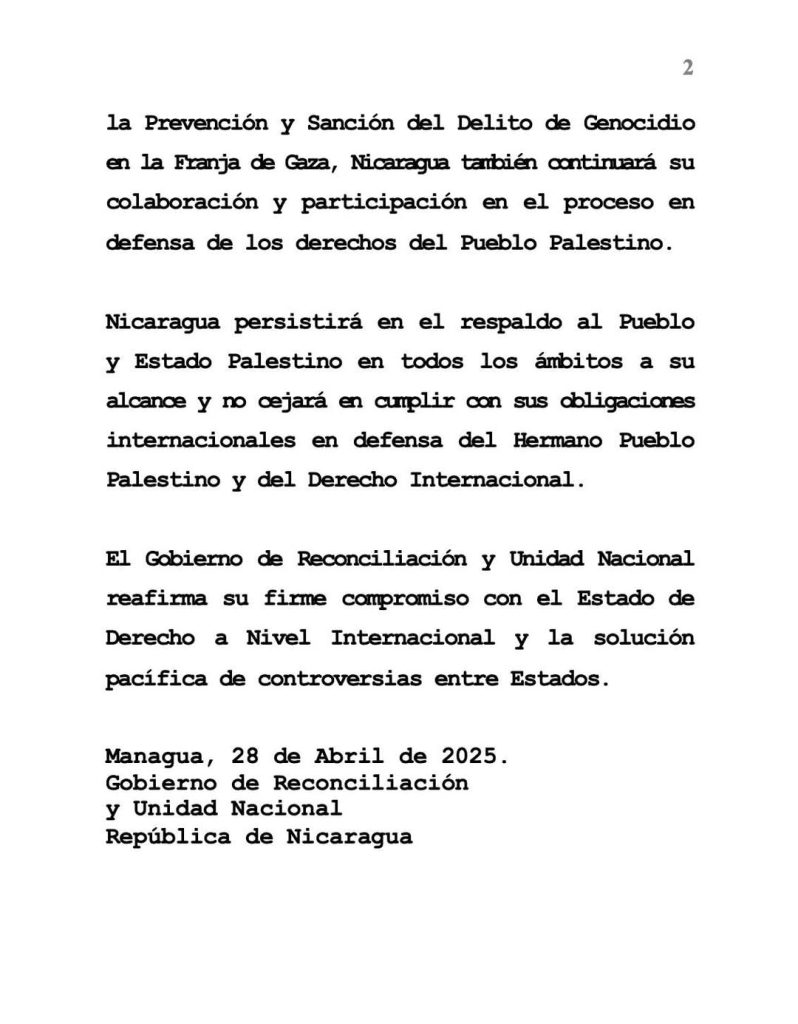 2

la Prevención y Sanción del Delito de Genocidio en la Franja de Gaza, Nicaragua también continuará su colaboración y participación en el proceso en defensa de los derechos del Pueblo Palestino.

Nicaragua persistirá en el respaldo al Pueblo y Estado Palestino en todos los ámbitos a su alcance y no cejará en cumplir con sus obligaciones internacionales en defensa del Hermano Pueblo Palestino y del Derecho Internacional.

El Gobierno de Reconciliación y Unidad Nacional reafirma su firme compromiso con el Estado de Derecho a Nivel Internacional y la solución pacífica de controversias entre Estados.

Managua, 28 de Abril de 2025.
Gobierno de Reconciliación
y Unidad Nacional
República de Nicaragua